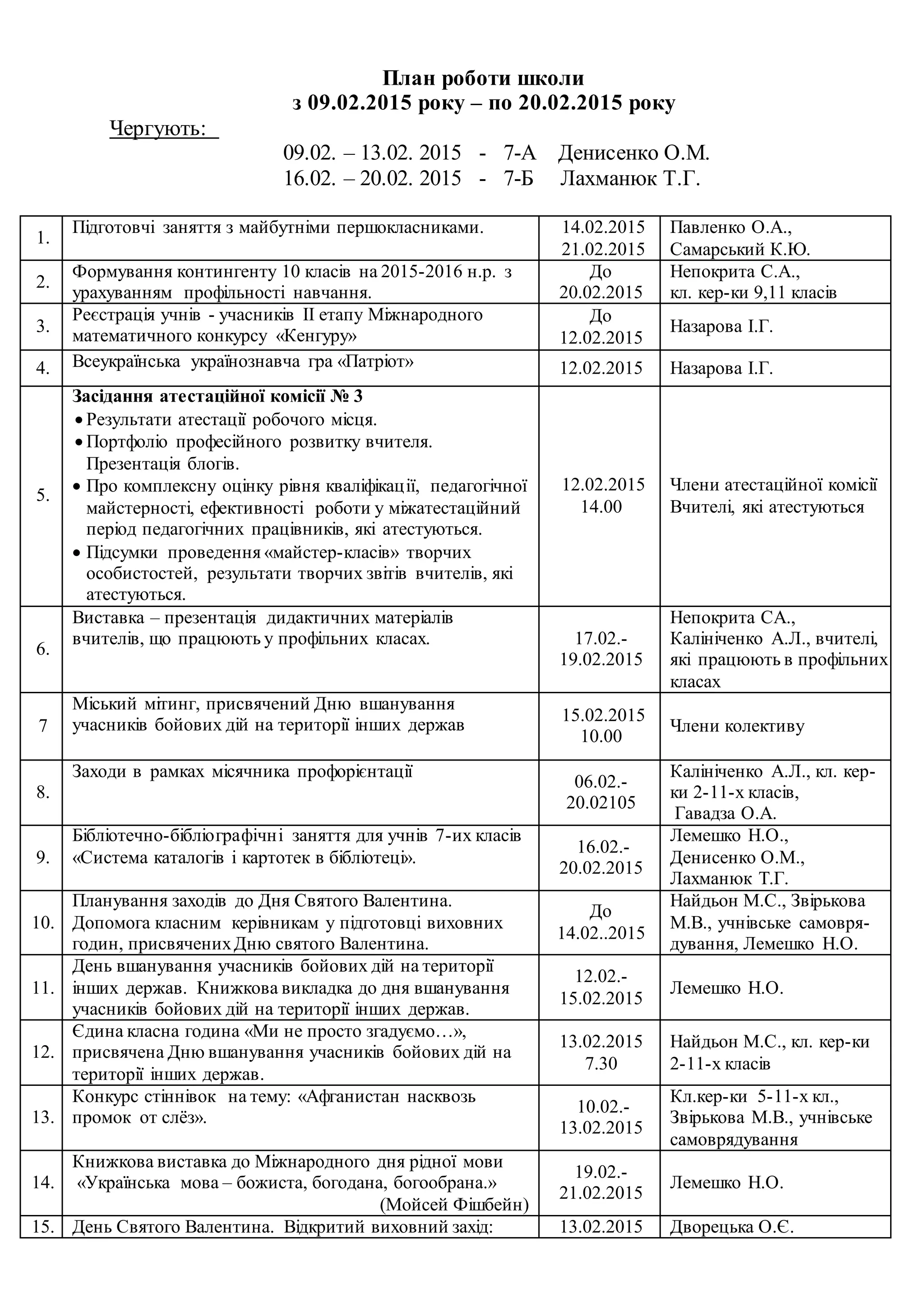 План роботи школи
з 09.02.2015 року – по 20.02.2015 року

Чергують:

09.02. – 13.02. 2015 - 7-А Денисенко О.М.
16.02. – 20.02. 2015 - 7-Б Лахманюк Т.Г.

| | | | |
|---|---|---|---|
| 1. | Підготовчі заняття з майбутніми першокласниками. | 14.02.2015 21.02.2015 | Павленко О.А., Самарський К.Ю. |
| 2. | Формування контингенту 10 класів на 2015-2016 н.р. з урахуванням профільності навчання. | До 20.02.2015 | Непокрита С.А., кл. кер-ки 9,11 класів |
| 3. | Реєстрація учнів - учасників ІІ етапу Міжнародного математичного конкурсу «Кенгуру» | До 12.02.2015 | Назарова І.Г. |
| 4. | Всеукраїнська українознавча гра «Патріот» | 12.02.2015 | Назарова І.Г. |
| 5. | **Засідання атестаційної комісії № 3** • Результати атестації робочого місця. • Портфолію професійного розвитку вчителя. Презентація блогів. • Про комплексну оцінку рівня кваліфікації, педагогічної майстерності, ефективності роботи у міжатестаційний період педагогічних працівників, які атестуються. • Підсумки проведення «майстер-класів» творчих особистостей, результати творчих звітів вчителів, які атестуються. | 12.02.2015 14.00 | Члени атестаційної комісії Вчителі, які атестуються |
| 6. | Виставка – презентація дидактичних матеріалів вчителів, що працюють у профільних класах. | 17.02.- 19.02.2015 | Непокрита СА., Калініченко А.Л., вчителі, які працюють в профільних класах |
| 7 | Міський мітинг, присвячений Дню вшанування учасників бойових дій на території інших держав | 15.02.2015 10.00 | Члени колективу |
| 8. | Заходи в рамках місячника профорієнтації | 06.02.- 20.02105 | Калініченко А.Л., кл. кер-ки 2-11-х класів, Гавадза О.А. |
| 9. | Бібліотечно-бібліографічні заняття для учнів 7-их класів «Система каталогів і картотек в бібліотеці». | 16.02.- 20.02.2015 | Лемешко Н.О., Денисенко О.М., Лахманюк Т.Г. |
| 10. | Планування заходів до Дня Святого Валентина. Допомога класним керівникам у підготовці виховних годин, присвячених Дню святого Валентина. | До 14.02..2015 | Найдьон М.С., Звірькова М.В., учнівське самоврядування, Лемешко Н.О. |
| 11. | День вшанування учасників бойових дій на території інших держав. Книжкова викладка до дня вшанування учасників бойових дій на території інших держав. | 12.02.- 15.02.2015 | Лемешко Н.О. |
| 12. | Єдина класна година «Ми не просто згадуємо…», присвячена Дню вшанування учасників бойових дій на території інших держав. | 13.02.2015 7.30 | Найдьон М.С., кл. кер-ки 2-11-х класів |
| 13. | Конкурс стіннівок на тему: «Афганистан насквозь промок от слёз». | 10.02.- 13.02.2015 | Кл.кер-ки 5-11-х кл., Звірькова М.В., учнівське самоврядування |
| 14. | Книжкова виставка до Міжнародного дня рідної мови «Українська мова – божиста, богодана, богообрана.» (Мойсей Фішбейн) | 19.02.- 21.02.2015 | Лемешко Н.О. |
| 15. | День Святого Валентина. Відкритий виховний захід: | 13.02.2015 | Дворецька О.Є. |